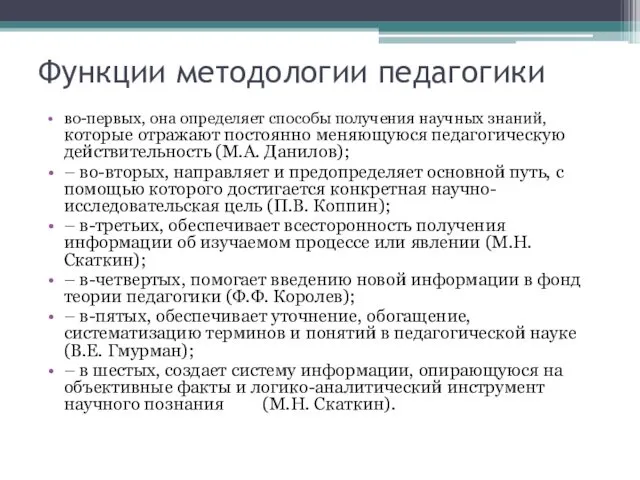 Функции методологии педагогики

• во-первых, она определяет способы получения научных знаний, которые отражают постоянно меняющуюся педагогическую действительность (М.А. Данилов);
• – во-вторых, направляет и предопределяет основной путь, с помощью которого достигается конкретная научно-исследовательская цель (П.В. Коппин);
• – в-третьих, обеспечивает всесторонность получения информации об изучаемом процессе или явлении (М.Н. Скаткин);
• – в-четвертых, помогает введению новой информации в фонд теории педагогики (Ф.Ф. Королев);
• – в-пятых, обеспечивает уточнение, обогащение, систематизацию терминов и понятий в педагогической науке (В.Е. Гмурман);
• – в шестых, создает систему информации, опирающуюся на объективные факты и логико-аналитический инструмент научного познания (М.Н. Скаткин).